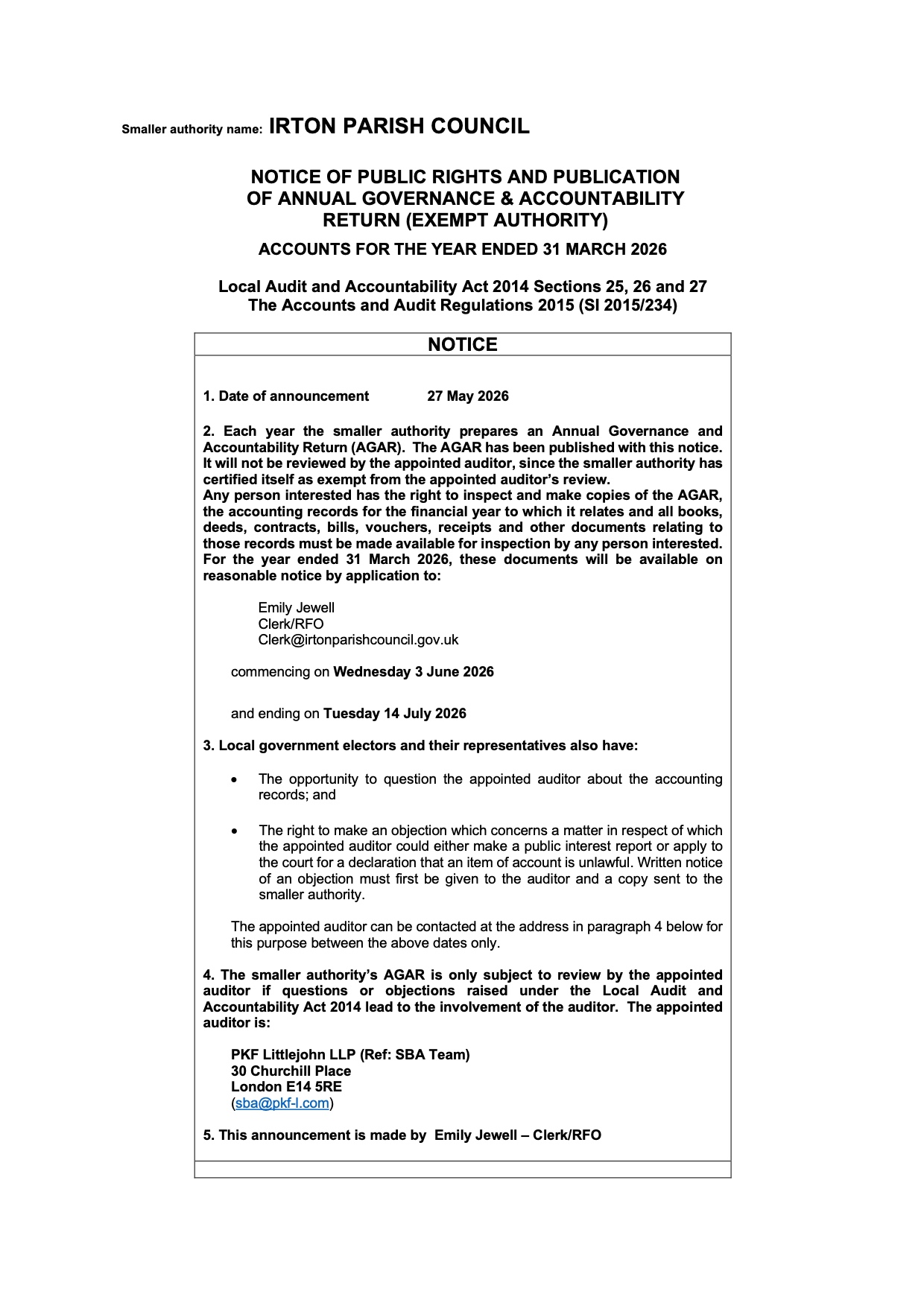 Smaller authority name: IRTON PARISH COUNCIL

NOTICE OF PUBLIC RIGHTS AND PUBLICATION OF ANNUAL GOVERNANCE & ACCOUNTABILITY RETURN (EXEMPT AUTHORITY)

ACCOUNTS FOR THE YEAR ENDED 31 MARCH 2026

Local Audit and Accountability Act 2014 Sections 25, 26 and 27
The Accounts and Audit Regulations 2015 (SI 2015/234)

NOTICE

1. Date of announcement 27 May 2026

2. Each year the smaller authority prepares an Annual Governance and Accountability Return (AGAR). The AGAR has been published with this notice. It will not be reviewed by the appointed auditor, since the smaller authority has certified itself as exempt from the appointed auditor's review.
Any person interested has the right to inspect and make copies of the AGAR, the accounting records for the financial year to which it relates and all books, deeds, contracts, bills, vouchers, receipts and other documents relating to those records must be made available for inspection by any person interested. For the year ended 31 March 2026, these documents will be available on reasonable notice by application to:

Emily Jewell
Clerk/RFO
Clerk@irtonparishcouncil.gov.uk

commencing on Wednesday 3 June 2026

and ending on Tuesday 14 July 2026

3. Local government electors and their representatives also have:

• The opportunity to question the appointed auditor about the accounting records; and

• The right to make an objection which concerns a matter in respect of which the appointed auditor could either make a public interest report or apply to the court for a declaration that an item of account is unlawful. Written notice of an objection must first be given to the auditor and a copy sent to the smaller authority.

The appointed auditor can be contacted at the address in paragraph 4 below for this purpose between the above dates only.

4. The smaller authority's AGAR is only subject to review by the appointed auditor if questions or objections raised under the Local Audit and Accountability Act 2014 lead to the involvement of the auditor. The appointed auditor is:

PKF Littlejohn LLP (Ref: SBA Team)
30 Churchill Place
London E14 5RE
(sba@pkf-l.com)

5. This announcement is made by Emily Jewell – Clerk/RFO